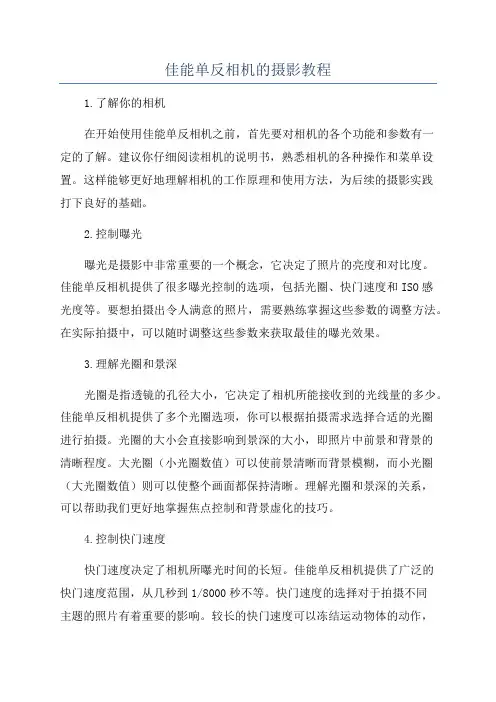 佳能单反相机的摄影教程

1.了解你的相机

在开始使用佳能单反相机之前，首先要对相机的各个功能和参数有一定的了解。建议你仔细阅读相机的说明书，熟悉相机的各种操作和菜单设置。这样能够更好地理解相机的工作原理和使用方法，为后续的摄影实践打下良好的基础。

2.控制曝光

曝光是摄影中非常重要的一个概念，它决定了照片的亮度和对比度。佳能单反相机提供了很多曝光控制的选项，包括光圈、快门速度和ISO感光度等。要想拍摄出令人满意的照片，需要熟练掌握这些参数的调整方法。在实际拍摄中，可以随时调整这些参数来获取最佳的曝光效果。

3.理解光圈和景深

光圈是指透镜的孔径大小，它决定了相机所能接收到的光线量的多少。佳能单反相机提供了多个光圈选项，你可以根据拍摄需求选择合适的光圈进行拍摄。光圈的大小会直接影响到景深的大小，即照片中前景和背景的清晰程度。大光圈（小光圈数值）可以使前景清晰而背景模糊，而小光圈（大光圈数值）则可以使整个画面都保持清晰。理解光圈和景深的关系，可以帮助我们更好地掌握焦点控制和背景虚化的技巧。

4.控制快门速度

快门速度决定了相机所曝光时间的长短。佳能单反相机提供了广泛的快门速度范围，从几秒到1/8000秒不等。快门速度的选择对于拍摄不同主题的照片有着重要的影响。较长的快门速度可以冻结运动物体的动作，